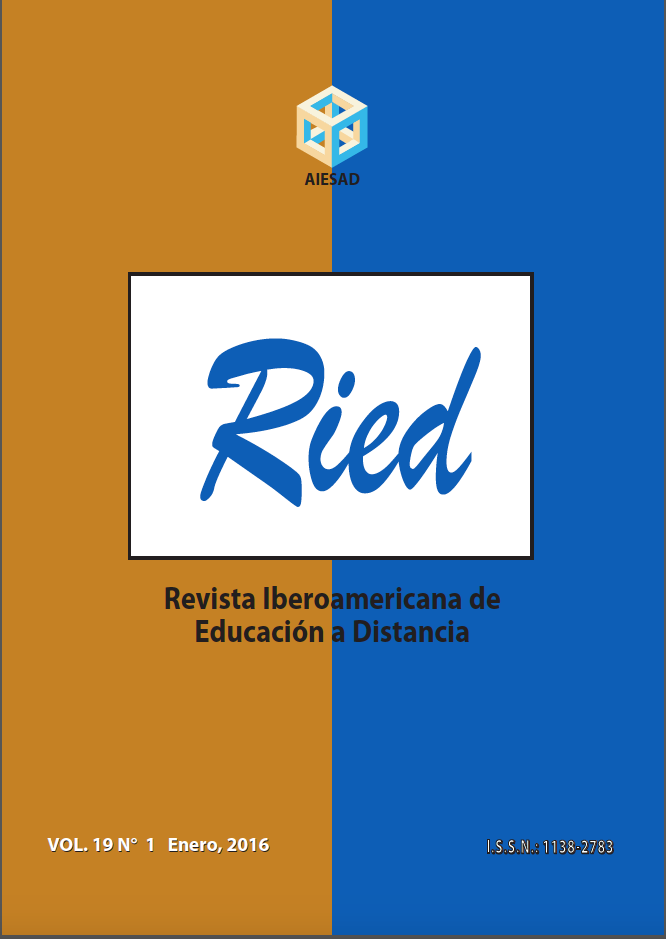 AIESAD

Ried

Revista Iberoamericana de
Educación a Distancia

VOL. 19 N° 1 Enero, 2016

I.S.S.N.: 1138-2783